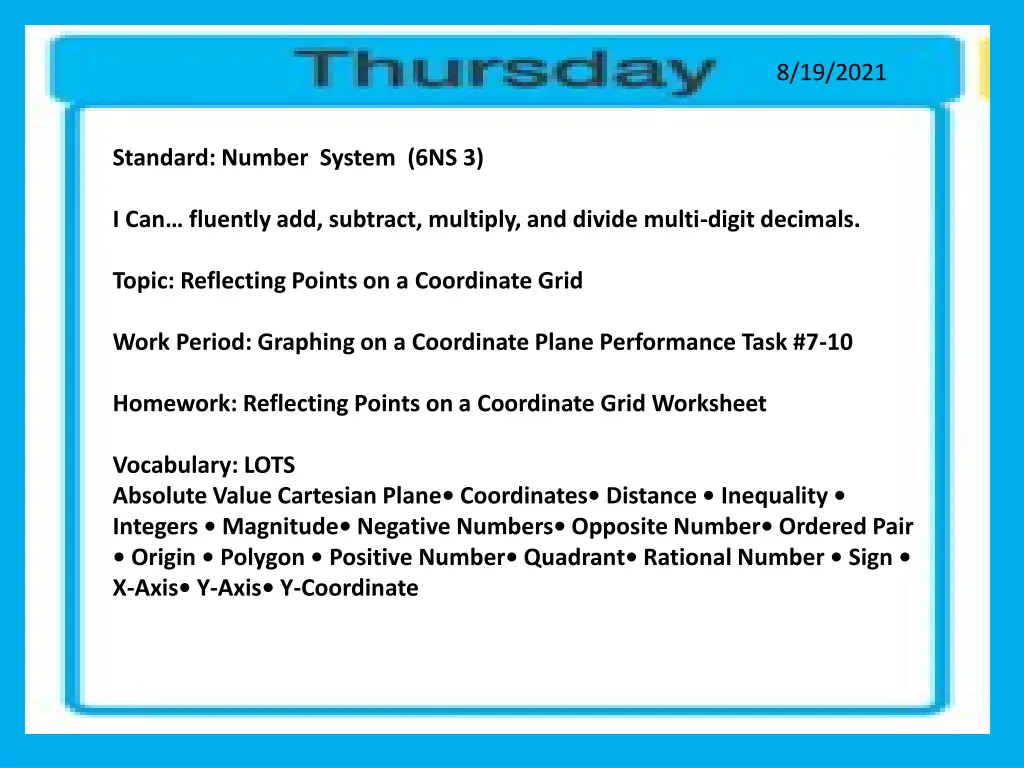 Thursday

8/19/2021

Standard: Number System (6NS 3)

I Can… fluently add, subtract, multiply, and divide multi-digit decimals.

Topic: Reflecting Points on a Coordinate Grid

Work Period: Graphing on a Coordinate Plane Performance Task #7-10

Homework: Reflecting Points on a Coordinate Grid Worksheet

Vocabulary: LOTS
Absolute Value Cartesian Plane• Coordinates• Distance • Inequality • Integers • Magnitude• Negative Numbers• Opposite Number• Ordered Pair • Origin • Polygon • Positive Number• Quadrant• Rational Number • Sign • X-Axis• Y-Axis• Y-Coordinate